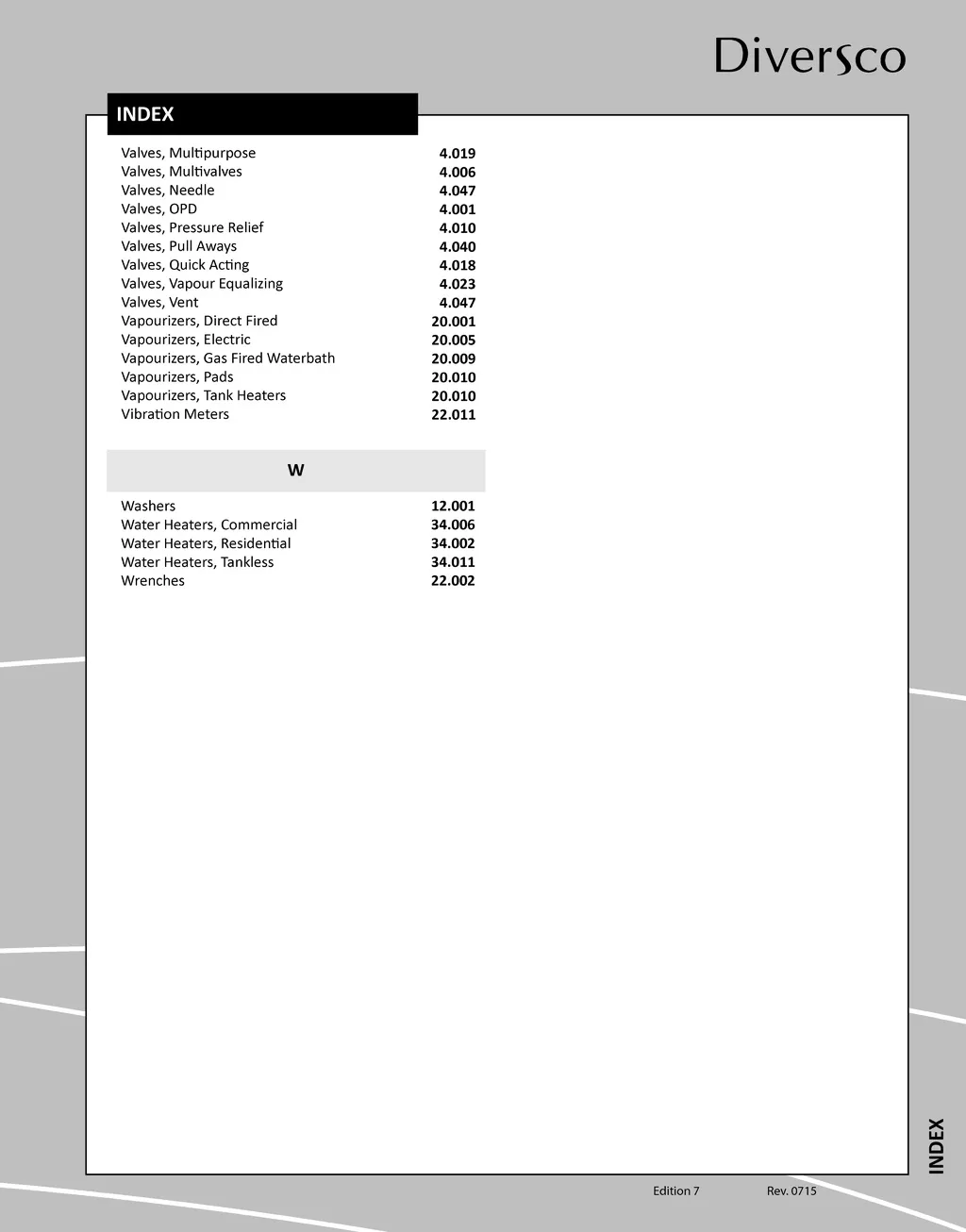 Diversco

INDEX

| | |
|---|---|
| Valves, Multipurpose | 4.019 |
| Valves, Multivalves | 4.006 |
| Valves, Needle | 4.047 |
| Valves, OPD | 4.001 |
| Valves, Pressure Relief | 4.010 |
| Valves, Pull Aways | 4.040 |
| Valves, Quick Acting | 4.018 |
| Valves, Vapour Equalizing | 4.023 |
| Valves, Vent | 4.047 |
| Vapourizers, Direct Fired | 20.001 |
| Vapourizers, Electric | 20.005 |
| Vapourizers, Gas Fired Waterbath | 20.009 |
| Vapourizers, Pads | 20.010 |
| Vapourizers, Tank Heaters | 20.010 |
| Vibration Meters | 22.011 |

W

| | |
|---|---|
| Washers | 12.001 |
| Water Heaters, Commercial | 34.006 |
| Water Heaters, Residential | 34.002 |
| Water Heaters, Tankless | 34.011 |
| Wrenches | 22.002 |

INDEX

Edition 7 Rev. 0715